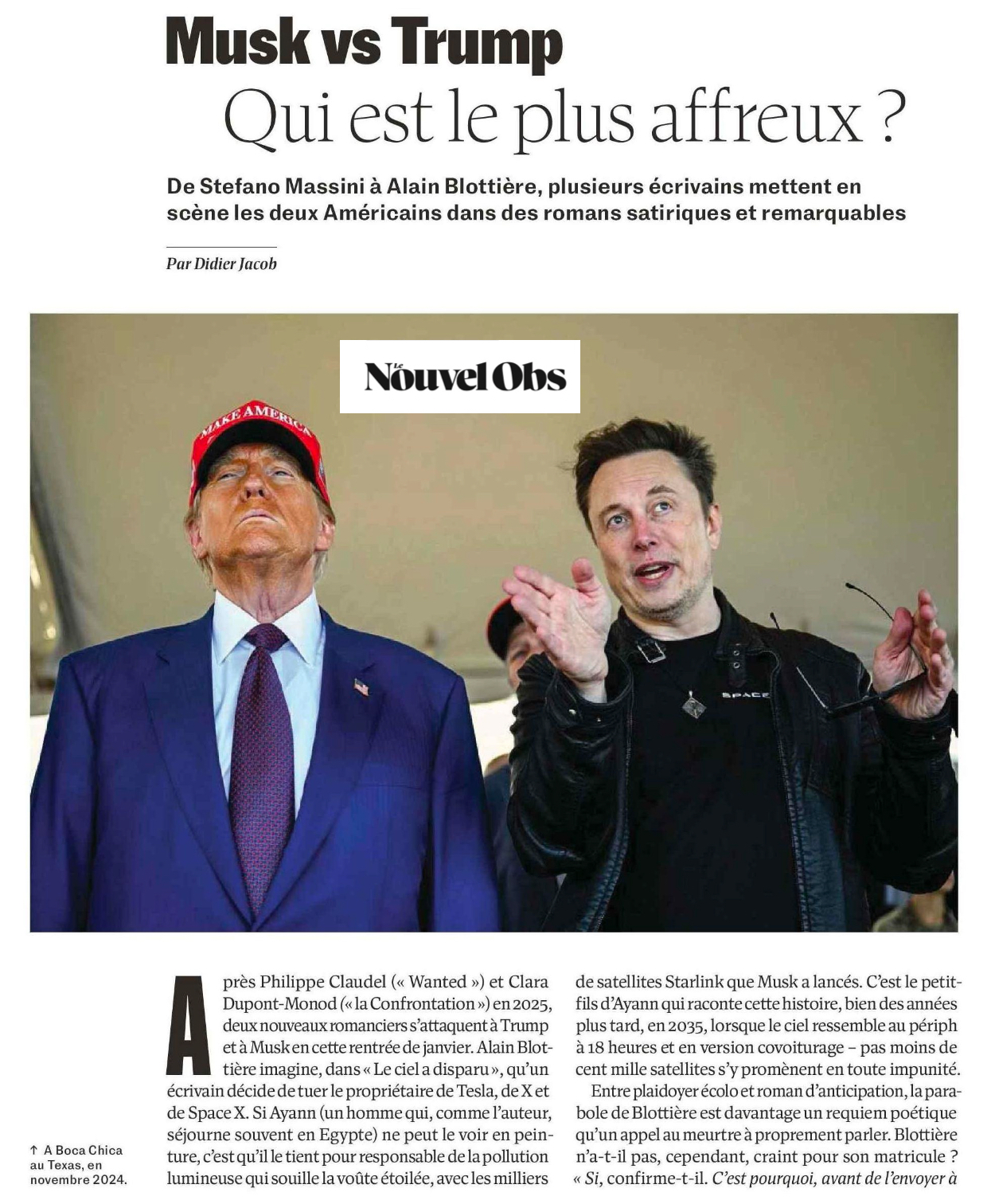 Musk vs Trump
Qui est le plus affreux ?

De Stefano Massini à Alain Blottière, plusieurs écrivains mettent en scène les deux Américains dans des romans satiriques et remarquables

Par Didier Jacob

Le Nouvel Obs

MAKE AMERICA

SPACE

↑ A Boca Chica au Texas, en novembre 2024.

Après Philippe Claudel (« Wanted ») et Clara Dupont-Monod (« la Confrontation ») en 2025, deux nouveaux romanciers s'attaquent à Trump et à Musk en cette rentrée de janvier. Alain Blottière imagine, dans « Le ciel a disparu », qu'un écrivain décide de tuer le propriétaire de Tesla, de X et de Space X. Si Ayann (un homme qui, comme l'auteur, séjourne souvent en Egypte) ne peut le voir en peinture, c'est qu'il le tient pour responsable de la pollution lumineuse qui souille la voûte étoilée, avec les milliers de satellites Starlink que Musk a lancés. C'est le petit-fils d'Ayann qui raconte cette histoire, bien des années plus tard, en 2035, lorsque le ciel ressemble au périph à 18 heures et en version covoiturage – pas moins de cent mille satellites s'y promènent en toute impunité.

Entre plaidoyer écolo et roman d'anticipation, la parabole de Blottière est davantage un requiem poétique qu'un appel au meurtre à proprement parler. Blottière n'a-t-il pas, cependant, craint pour son matricule ? « Si, confirme-t-il. C'est pourquoi, avant de l'envoyer à